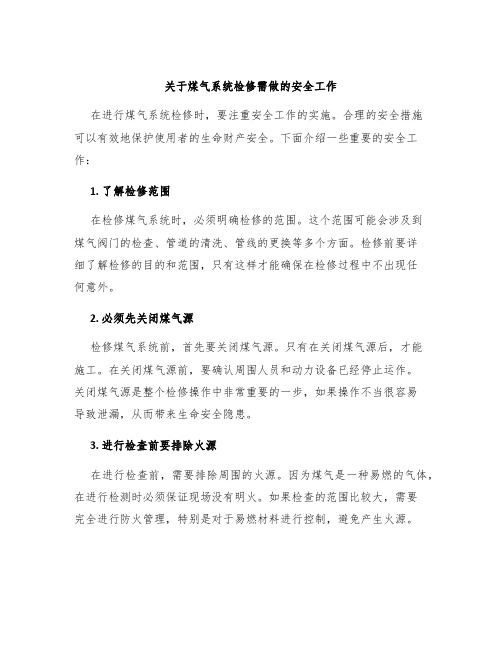 关于煤气系统检修需做的安全工作

在进行煤气系统检修时，要注重安全工作的实施。合理的安全措施可以有效地保护使用者的生命财产安全。下面介绍一些重要的安全工作：

1. 了解检修范围

在检修煤气系统时，必须明确检修的范围。这个范围可能会涉及到煤气阀门的检查、管道的清洗、管线的更换等多个方面。检修前要详细了解检修的目的和范围，只有这样才能确保在检修过程中不出现任何意外。

2. 必须先关闭煤气源

检修煤气系统前，首先要关闭煤气源。只有在关闭煤气源后，才能施工。在关闭煤气源前，要确认周围人员和动力设备已经停止运作。关闭煤气源是整个检修操作中非常重要的一步，如果操作不当很容易导致泄漏，从而带来生命安全隐患。

3. 进行检查前要排除火源

在进行检查前，需要排除周围的火源。因为煤气是一种易燃的气体，在进行检测时必须保证现场没有明火。如果检查的范围比较大，需要完全进行防火管理，特别是对于易燃材料进行控制，避免产生火源。